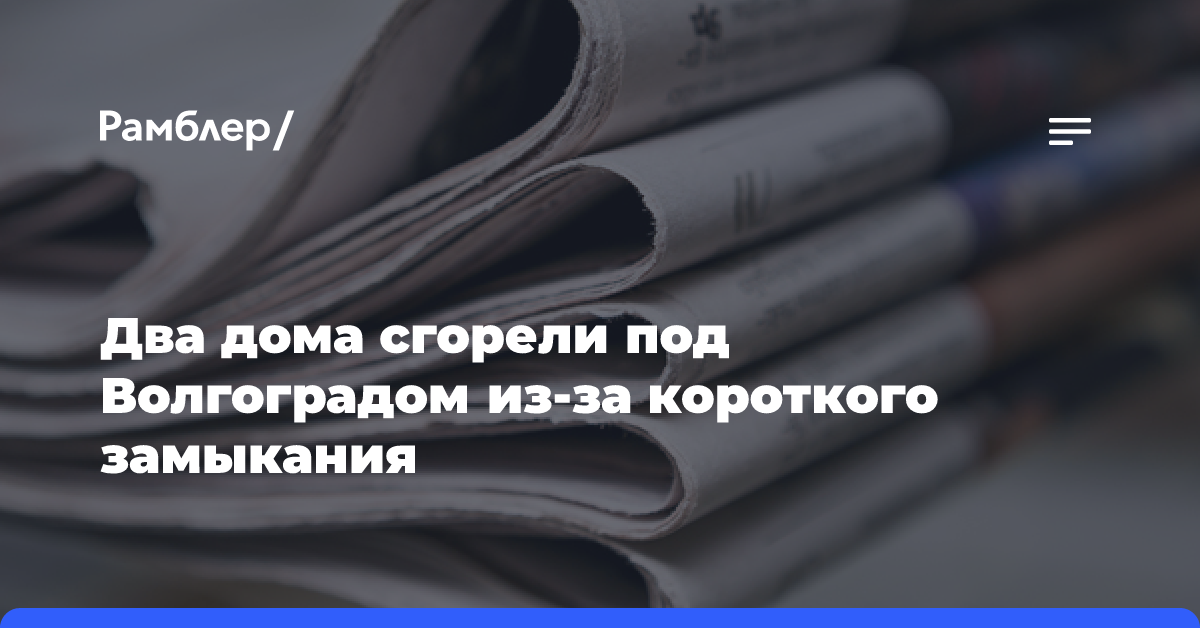 Рамблер/

Два дома сгорели под Волгоградом из-за короткого замыкания